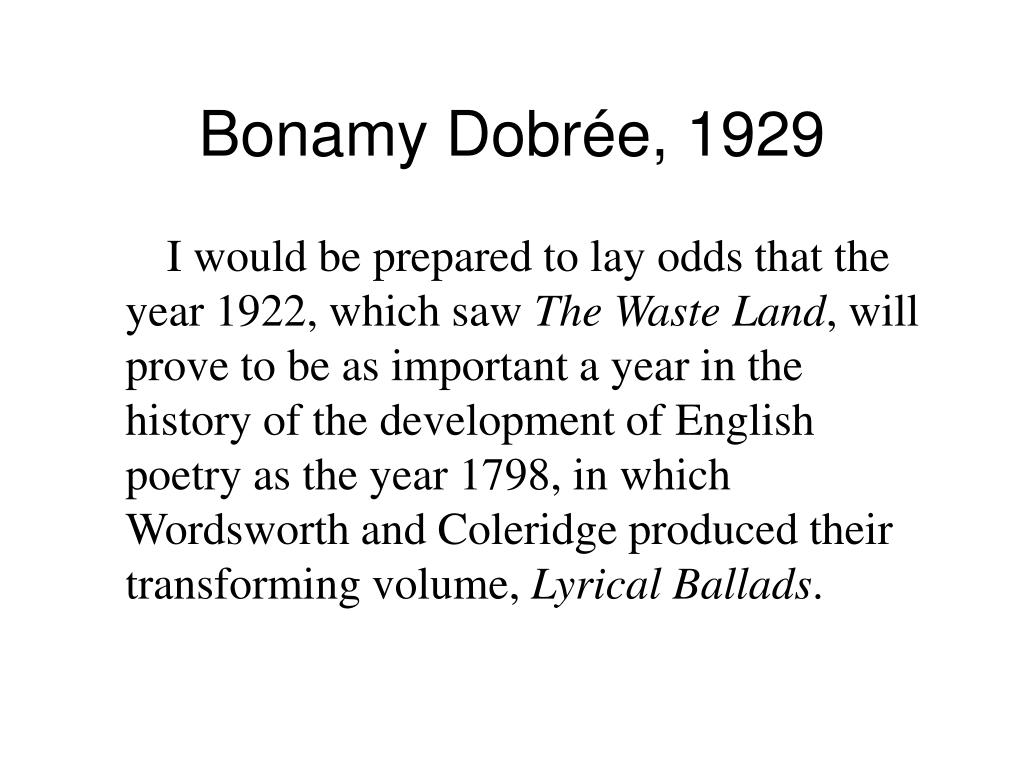 Bonamy Dobrée, 1929

I would be prepared to lay odds that the year 1922, which saw The Waste Land, will prove to be as important a year in the history of the development of English poetry as the year 1798, in which Wordsworth and Coleridge produced their transforming volume, Lyrical Ballads.